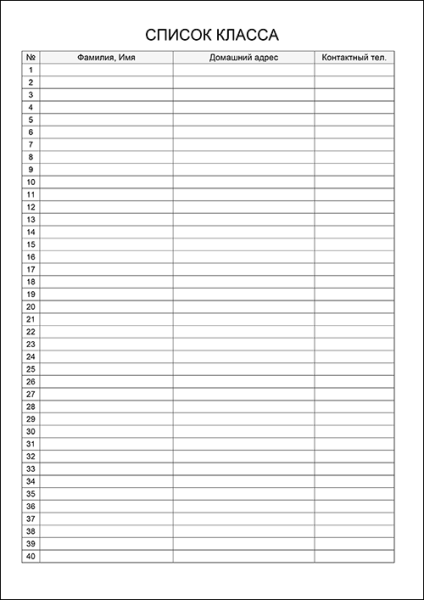 СПИСОК КЛАССА

| № | Фамилия, Имя | Домашний адрес | Контактный тел. |
|---|---|---|---|
| 1 | | | |
| 2 | | | |
| 3 | | | |
| 4 | | | |
| 5 | | | |
| 6 | | | |
| 7 | | | |
| 8 | | | |
| 9 | | | |
| 10 | | | |
| 11 | | | |
| 12 | | | |
| 13 | | | |
| 14 | | | |
| 15 | | | |
| 16 | | | |
| 17 | | | |
| 18 | | | |
| 19 | | | |
| 20 | | | |
| 21 | | | |
| 22 | | | |
| 23 | | | |
| 24 | | | |
| 25 | | | |
| 26 | | | |
| 27 | | | |
| 28 | | | |
| 29 | | | |
| 30 | | | |
| 31 | | | |
| 32 | | | |
| 33 | | | |
| 34 | | | |
| 35 | | | |
| 36 | | | |
| 37 | | | |
| 38 | | | |
| 39 | | | |
| 40 | | | |